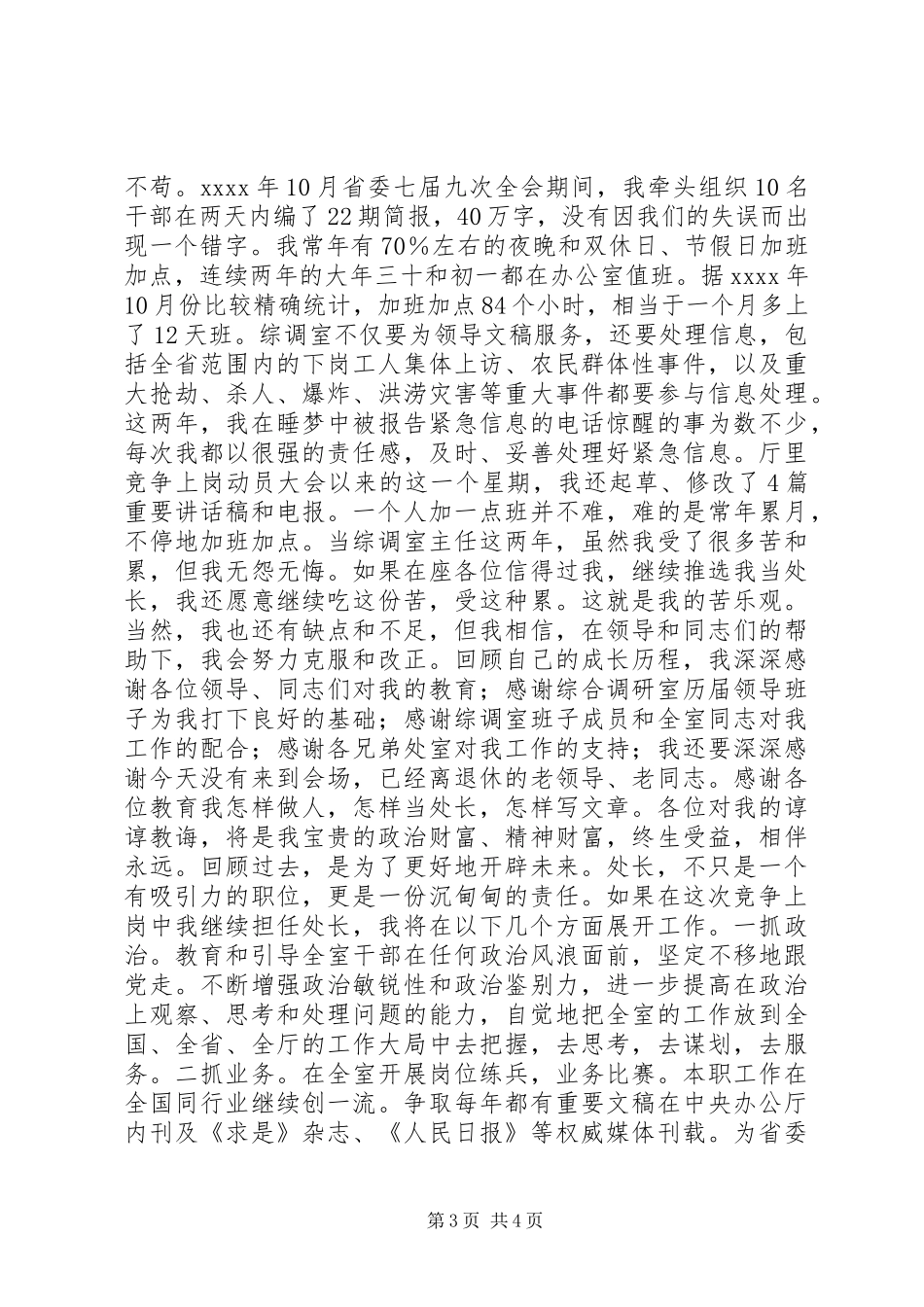 不苟。xxxx 年 10 月省委七届九次全会期间，我牵头组织 10 名干部在两天内编了 22 期简报，40 万字，没有因我们的失误而出现一个错字。我常年有 70％左右的夜晚和双休日、节假日加班加点，连续两年的大年三十和初一都在办公室值班。据 xxxx 年 10 月份比较精确统计，加班加点 84 个小时，相当于一个月多上了 12 天班。综调室不仅要为领导文稿服务，还要处理信息，包括全省范围内的下岗工人集体上访、农民群体性事件，以及重大抢劫、杀人、爆炸、洪涝灾害等重大事件都要参与信息处理。这两年，我在睡梦中被报告紧急信息的电话惊醒的事为数不少，每次我都以很强的责任感，及时、妥善处理好紧急信息。厅里竞争上岗动员大会以来的这一个星期，我还起草、修改了 4 篇重要讲话稿和电报。一个人加一点班并不难，难的是常年累月，不停地加班加点。当综调室主任这两年，虽然我受了很多苦和累，但我无怨无悔。如果在座各位信得过我，继续推选我当处长，我还愿意继续吃这份苦，受这种累。这就是我的苦乐观。当然，我也还有缺点和不足，但我相信，在领导和同志们的帮助下，我会努力克服和改正。回顾自己的成长历程，我深深感谢各位领导、同志们对我的教育；感谢综合调研室历届领导班子为我打下良好的基础；感谢综调室班子成员和全室同志对我工作的配合；感谢各兄弟处室对我工作的支持；我还要深深感谢今天没有来到会场，已经离退休的老领导、老同志。感谢各位教育我怎样做人，怎样当处长，怎样写文章。各位对我的谆谆教诲，将是我宝贵的政治财富、精神财富，终生受益，相伴永远。回顾过去，是为了更好地开辟未来。处长，不只是一个有吸引力的职位，更是一份沉甸甸的责任。如果在这次竞争上岗中我继续担任处长，我将在以下几个方面展开工作。一抓政治。教育和引导全室干部在任何政治风浪面前，坚定不移地跟党走。不断增强政治敏锐性和政治鉴别力，进一步提高在政治上观察、思考和处理问题的能力，自觉地把全室的工作放到全国、全省、全厅的工作大局中去把握，去思考，去谋划，去服务。二抓业务。在全室开展岗位练兵，业务比赛。本职工作在全国同行业继续创一流。争取每年都有重要文稿在中央办公厅内刊及《求是》杂志、《人民日报》等权威媒体刊载。为省委

第 3 页 共 4 页